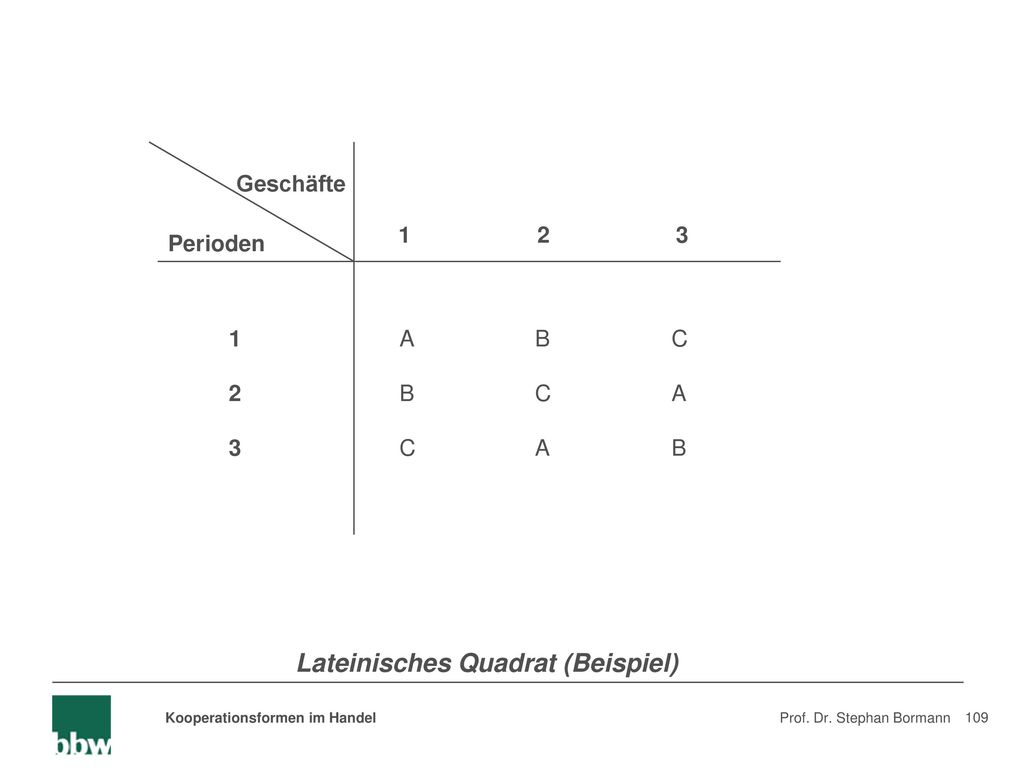 | Geschäfte / Perioden | 1 | 2 | 3 |
|---|---|---|---|
| 1 | A | B | C |
| 2 | B | C | A |
| 3 | C | A | B |

Lateinisches Quadrat (Beispiel)

bbw

Kooperationsformen im Handel

Prof. Dr. Stephan Bormann 109